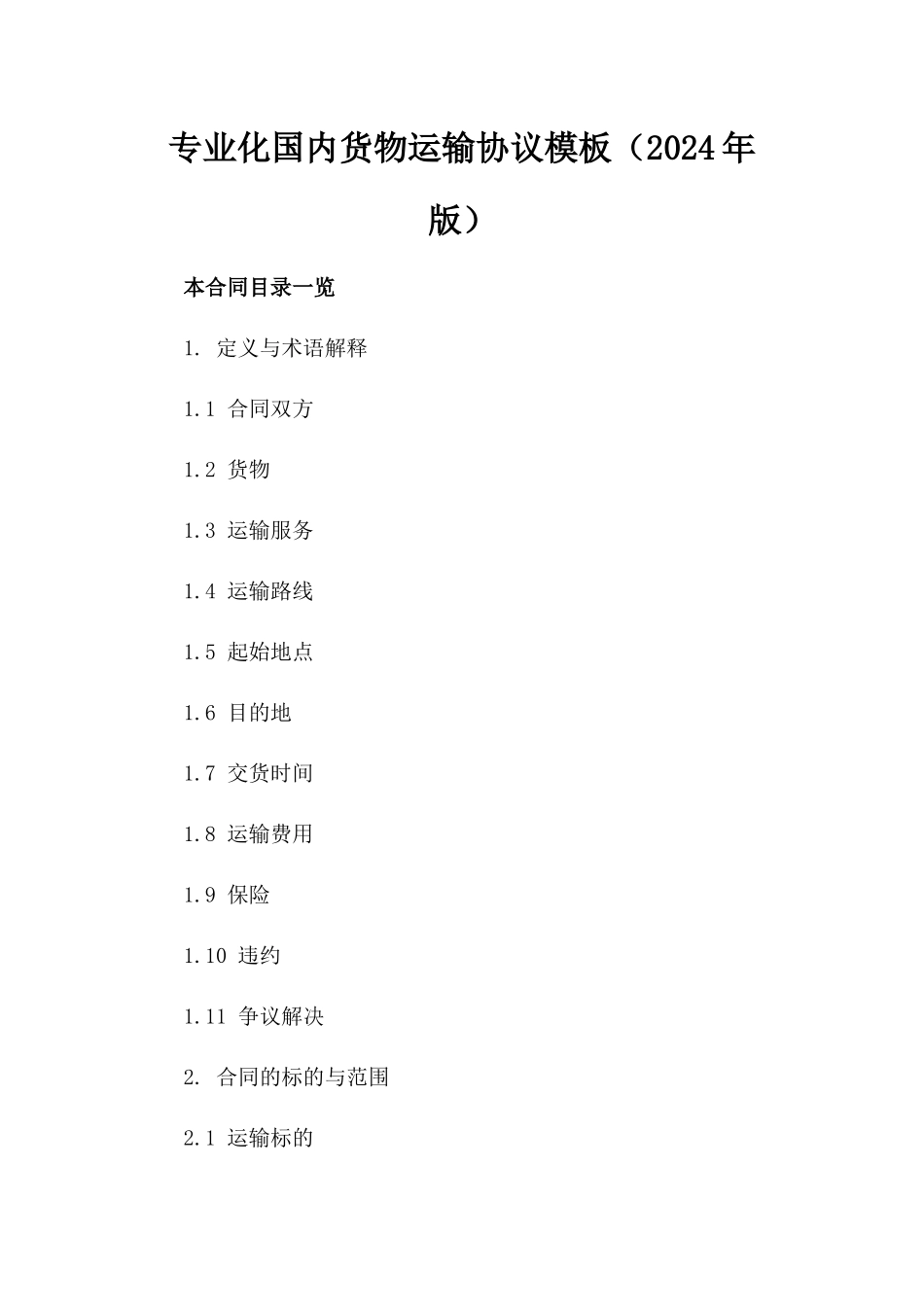 专业化国内货物运输协议模板（2024年版）

本合同目录一览

1. 定义与术语解释

1.1 合同双方

1.2 货物

1.3 运输服务

1.4 运输路线

1.5 起始地点

1.6 目的地

1.7 交货时间

1.8 运输费用

1.9 保险

1.10 违约

1.11 争议解决

2. 合同的标的与范围

2.1 运输标的